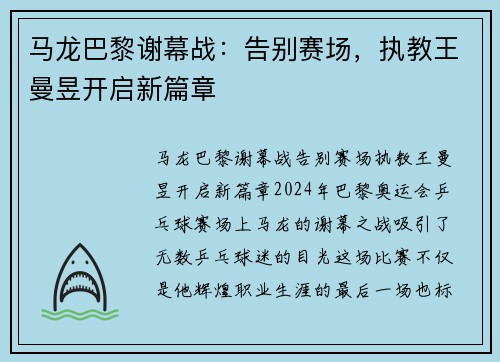 马龙巴黎谢幕战：告别赛场，执教王曼昱开启新篇章

马龙巴黎谢幕战告别赛场执教王曼昱开启新篇章2024年巴黎奥运会乒乓球赛场上马龙的谢幕之战吸引了无数乒乓球迷的目光这场比赛不仅是他辉煌职业生涯的最后一场也标